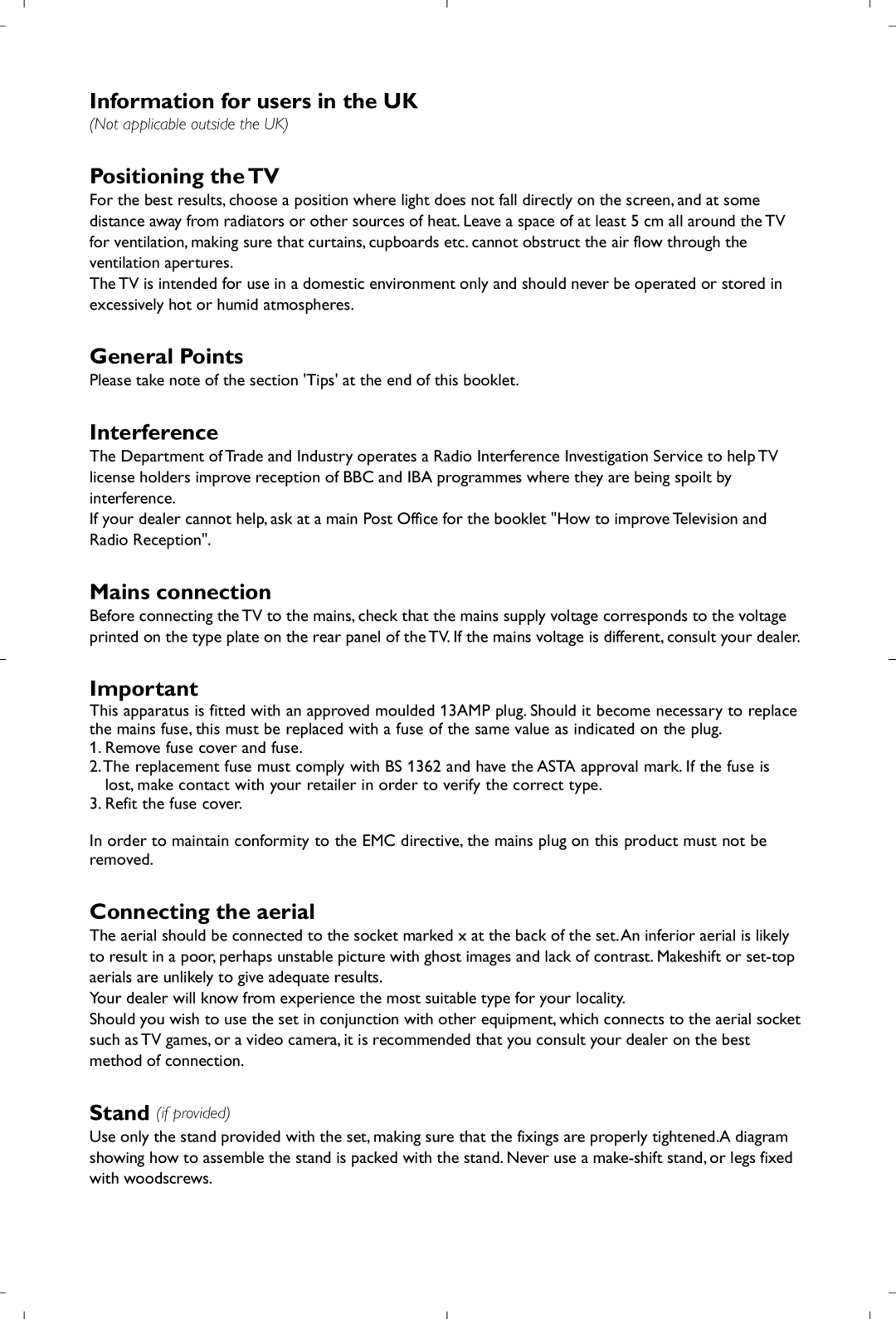 Information for users in the UK
(Not applicable outside the UK)

Positioning the TV
For the best results, choose a position where light does not fall directly on the screen, and at some distance away from radiators or other sources of heat. Leave a space of at least 5 cm all around the TV for ventilation, making sure that curtains, cupboards etc. cannot obstruct the air flow through the ventilation apertures.
The TV is intended for use in a domestic environment only and should never be operated or stored in excessively hot or humid atmospheres.

General Points
Please take note of the section 'Tips' at the end of this booklet.

Interference
The Department of Trade and Industry operates a Radio Interference Investigation Service to help TV license holders improve reception of BBC and IBA programmes where they are being spoilt by interference.
If your dealer cannot help, ask at a main Post Office for the booklet "How to improve Television and Radio Reception".

Mains connection
Before connecting the TV to the mains, check that the mains supply voltage corresponds to the voltage printed on the type plate on the rear panel of the TV. If the mains voltage is different, consult your dealer.

Important
This apparatus is fitted with an approved moulded 13AMP plug. Should it become necessary to replace the mains fuse, this must be replaced with a fuse of the same value as indicated on the plug.
1. Remove fuse cover and fuse.
2. The replacement fuse must comply with BS 1362 and have the ASTA approval mark. If the fuse is lost, make contact with your retailer in order to verify the correct type.
3. Refit the fuse cover.

In order to maintain conformity to the EMC directive, the mains plug on this product must not be removed.

Connecting the aerial
The aerial should be connected to the socket marked x at the back of the set. An inferior aerial is likely to result in a poor, perhaps unstable picture with ghost images and lack of contrast. Makeshift or set-top aerials are unlikely to give adequate results.
Your dealer will know from experience the most suitable type for your locality.
Should you wish to use the set in conjunction with other equipment, which connects to the aerial socket such as TV games, or a video camera, it is recommended that you consult your dealer on the best method of connection.

Stand (if provided)
Use only the stand provided with the set, making sure that the fixings are properly tightened. A diagram showing how to assemble the stand is packed with the stand. Never use a make-shift stand, or legs fixed with woodscrews.